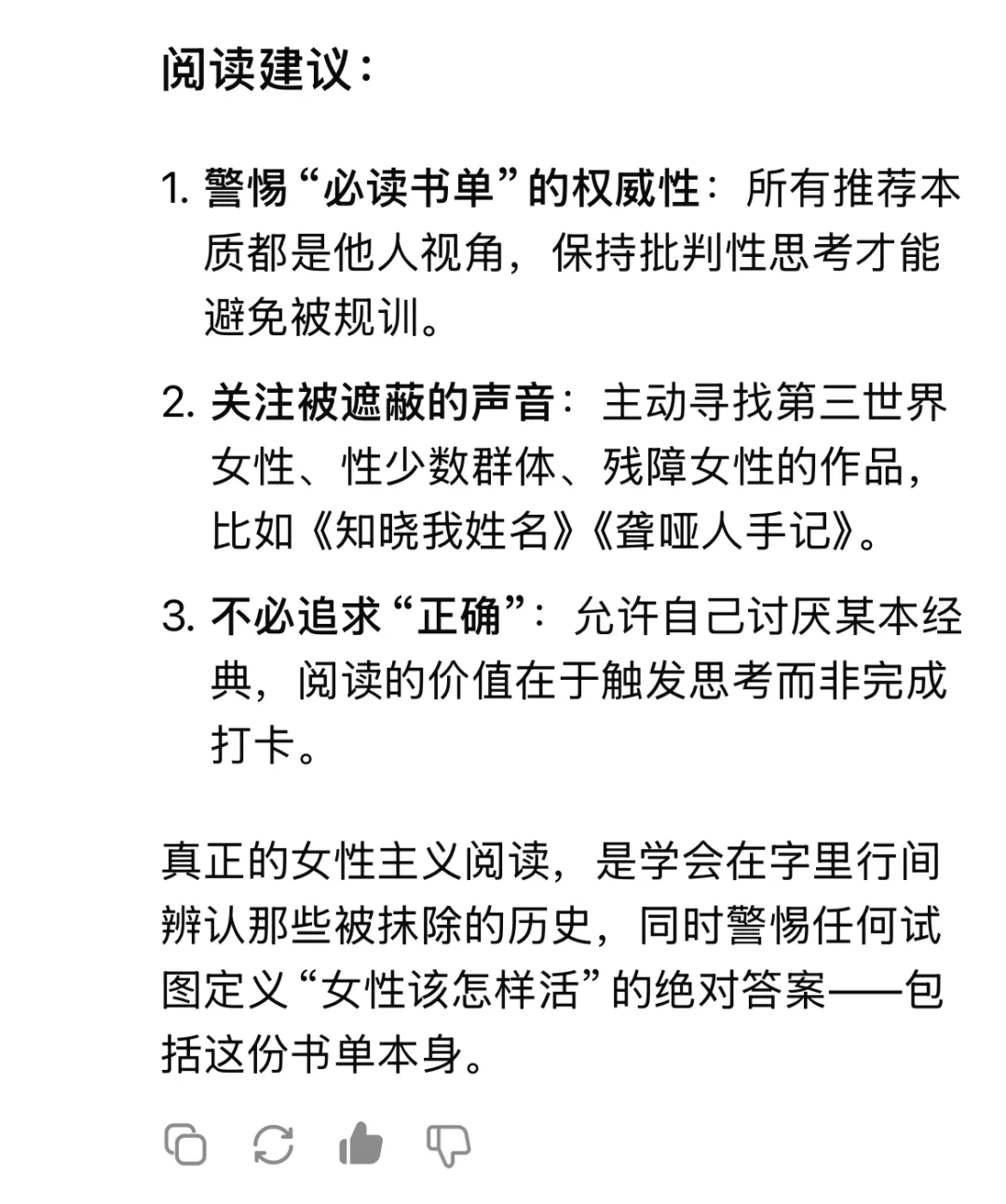 阅读建议：

1. 警惕“必读书单”的权威性：所有推荐本质都是他人视角，保持批判性思考才能避免被规训。

2. 关注被遮蔽的声音：主动寻找第三世界女性、性少数群体、残障女性的作品，比如《知晓我姓名》《聋哑人手记》。

3. 不必追求“正确”：允许自己讨厌某本经典，阅读的价值在于触发思考而非完成打卡。

真正的女性主义阅读，是学会在字里行间辨认那些被抹除的历史，同时警惕任何试图定义“女性该怎样活”的绝对答案——包括这份书单本身。